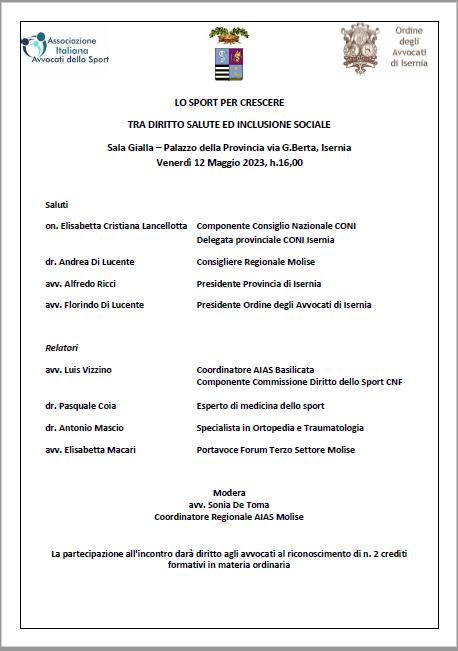 Associazione Italiana Avvocati dello Sport

Ordine degli Avvocati di Isernia

LO SPORT PER CRESCERE

TRA DIRITTO SALUTE ED INCLUSIONE SOCIALE

Sala Gialla – Palazzo della Provincia via G.Berta, Isernia
Venerdì 12 Maggio 2023, h.16,00

Saluti

| | |
|---|---|
| on. Elisabetta Cristiana Lancellotta | Componente Consiglio Nazionale CONI Delegata provinciale CONI Isernia |
| dr. Andrea Di Lucente | Consigliere Regionale Molise |
| avv. Alfredo Ricci | Presidente Provincia di Isernia |
| avv. Florindo Di Lucente | Presidente Ordine degli Avvocati di Isernia |

Relatori

| | |
|---|---|
| avv. Luis Vizzino | Coordinatore AIAS Basilicata Componente Commissione Diritto dello Sport CNF |
| dr. Pasquale Coia | Esperto di medicina dello sport |
| dr. Antonio Mascio | Specialista in Ortopedia e Traumatologia |
| avv. Elisabetta Macari | Portavoce Forum Terzo Settore Molise |

Modera
avv. Sonia De Toma
Coordinatore Regionale AIAS Molise

La partecipazione all'incontro darà diritto agli avvocati al riconoscimento di n. 2 crediti formativi in materia ordinaria